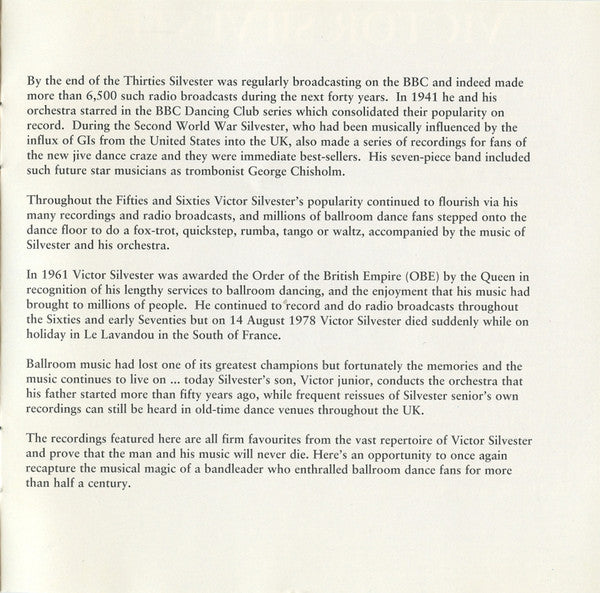 By the end of the Thirties Silvester was regularly broadcasting on the BBC and indeed made more than 6,500 such radio broadcasts during the next forty years. In 1941 he and his orchestra starred in the BBC Dancing Club series which consolidated their popularity on record. During the Second World War Silvester, who had been musically influenced by the influx of GIs from the United States into the UK, also made a series of recordings for fans of the new jive dance craze and they were immediate best-sellers. His seven-piece band included such future star musicians as trombonist George Chisholm.

Throughout the Fifties and Sixties Victor Silvester's popularity continued to flourish via his many recordings and radio broadcasts, and millions of ballroom dance fans stepped onto the dance floor to do a fox-trot, quickstep, rumba, tango or waltz, accompanied by the music of Silvester and his orchestra.

In 1961 Victor Silvester was awarded the Order of the British Empire (OBE) by the Queen in recognition of his lengthy services to ballroom dancing, and the enjoyment that his music had brought to millions of people. He continued to record and do radio broadcasts throughout the Sixties and early Seventies but on 14 August 1978 Victor Silvester died suddenly while on holiday in Le Lavandou in the South of France.

Ballroom music had lost one of its greatest champions but fortunately the memories and the music continues to live on ... today Silvester's son, Victor junior, conducts the orchestra that his father started more than fifty years ago, while frequent reissues of Silvester senior's own recordings can still be heard in old-time dance venues throughout the UK.

The recordings featured here are all firm favourites from the vast repertoire of Victor Silvester and prove that the man and his music will never die. Here's an opportunity to once again recapture the musical magic of a bandleader who enthralled ballroom dance fans for more than half a century.